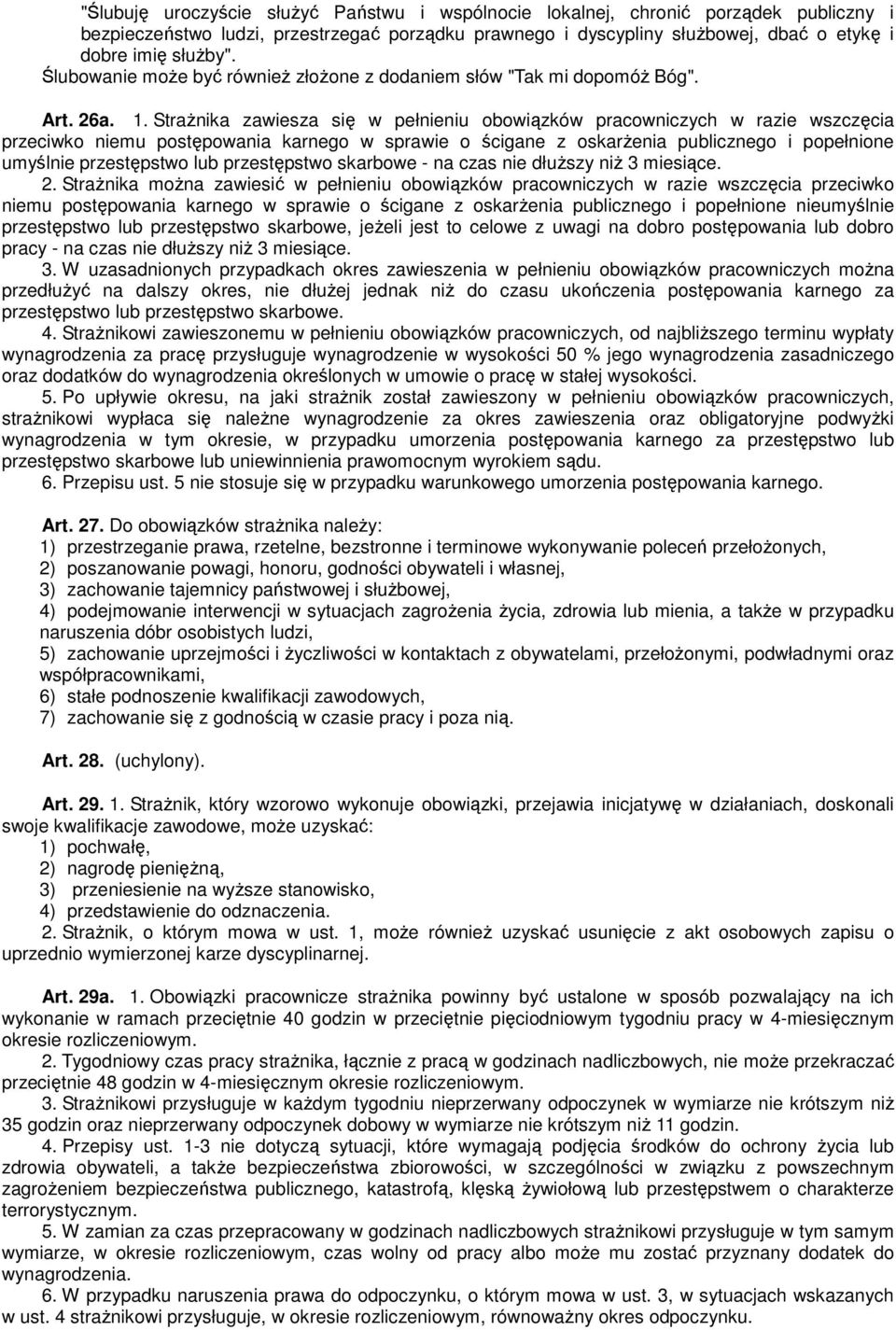 "Ślubuję uroczyście służyć Państwu i wspólnocie lokalnej, chronić porządek publiczny i bezpieczeństwo ludzi, przestrzegać porządku prawnego i dyscypliny służbowej, dbać o etykę i dobre imię służby". Ślubowanie może być również złożone z dodaniem słów "Tak mi dopomóż Bóg".

Art. 26a. 1. Strażnika zawiesza się w pełnieniu obowiązków pracowniczych w razie wszczęcia przeciwko niemu postępowania karnego w sprawie o ścigane z oskarżenia publicznego i popełnione umyślnie przestępstwo lub przestępstwo skarbowe - na czas nie dłuższy niż 3 miesiące.
2. Strażnika można zawiesić w pełnieniu obowiązków pracowniczych w razie wszczęcia przeciwko niemu postępowania karnego w sprawie o ścigane z oskarżenia publicznego i popełnione nieumyślnie przestępstwo lub przestępstwo skarbowe, jeżeli jest to celowe z uwagi na dobro postępowania lub dobro pracy - na czas nie dłuższy niż 3 miesiące.
3. W uzasadnionych przypadkach okres zawieszenia w pełnieniu obowiązków pracowniczych można przedłużyć na dalszy okres, nie dłużej jednak niż do czasu ukończenia postępowania karnego za przestępstwo lub przestępstwo skarbowe.
4. Strażnikowi zawieszonemu w pełnieniu obowiązków pracowniczych, od najbliższego terminu wypłaty wynagrodzenia za pracę przysługuje wynagrodzenie w wysokości 50 % jego wynagrodzenia zasadniczego oraz dodatków do wynagrodzenia określonych w umowie o pracę w stałej wysokości.
5. Po upływie okresu, na jaki strażnik został zawieszony w pełnieniu obowiązków pracowniczych, strażnikowi wypłaca się należne wynagrodzenie za okres zawieszenia oraz obligatoryjne podwyżki wynagrodzenia w tym okresie, w przypadku umorzenia postępowania karnego za przestępstwo lub przestępstwo skarbowe lub uniewinnienia prawomocnym wyrokiem sądu.
6. Przepisu ust. 5 nie stosuje się w przypadku warunkowego umorzenia postępowania karnego.

Art. 27. Do obowiązków strażnika należy:
1) przestrzeganie prawa, rzetelne, bezstronne i terminowe wykonywanie poleceń przełożonych,
2) poszanowanie powagi, honoru, godności obywateli i własnej,
3) zachowanie tajemnicy państwowej i służbowej,
4) podejmowanie interwencji w sytuacjach zagrożenia życia, zdrowia lub mienia, a także w przypadku naruszenia dóbr osobistych ludzi,
5) zachowanie uprzejmości i życzliwości w kontaktach z obywatelami, przełożonymi, podwładnymi oraz współpracownikami,
6) stałe podnoszenie kwalifikacji zawodowych,
7) zachowanie się z godnością w czasie pracy i poza nią.

Art. 28. (uchylony).

Art. 29. 1. Strażnik, który wzorowo wykonuje obowiązki, przejawia inicjatywę w działaniach, doskonali swoje kwalifikacje zawodowe, może uzyskać:
1) pochwałę,
2) nagrodę pieniężną,
3) przeniesienie na wyższe stanowisko,
4) przedstawienie do odznaczenia.
2. Strażnik, o którym mowa w ust. 1, może również uzyskać usunięcie z akt osobowych zapisu o uprzednio wymierzonej karze dyscyplinarnej.

Art. 29a. 1. Obowiązki pracownicze strażnika powinny być ustalone w sposób pozwalający na ich wykonanie w ramach przeciętnie 40 godzin w przeciętnie pięciodniowym tygodniu pracy w 4-miesięcznym okresie rozliczeniowym.
2. Tygodniowy czas pracy strażnika, łącznie z pracą w godzinach nadliczbowych, nie może przekraczać przeciętnie 48 godzin w 4-miesięcznym okresie rozliczeniowym.
3. Strażnikowi przysługuje w każdym tygodniu nieprzerwany odpoczynek w wymiarze nie krótszym niż 35 godzin oraz nieprzerwany odpoczynek dobowy w wymiarze nie krótszym niż 11 godzin.
4. Przepisy ust. 1-3 nie dotyczą sytuacji, które wymagają podjęcia środków do ochrony życia lub zdrowia obywateli, a także bezpieczeństwa zbiorowości, w szczególności w związku z powszechnym zagrożeniem bezpieczeństwa publicznego, katastrofą, klęską żywiołową lub przestępstwem o charakterze terrorystycznym.
5. W zamian za czas przepracowany w godzinach nadliczbowych strażnikowi przysługuje w tym samym wymiarze, w okresie rozliczeniowym, czas wolny od pracy albo może mu zostać przyznany dodatek do wynagrodzenia.
6. W przypadku naruszenia prawa do odpoczynku, o którym mowa w ust. 3, w sytuacjach wskazanych w ust. 4 strażnikowi przysługuje, w okresie rozliczeniowym, równoważny okres odpoczynku.